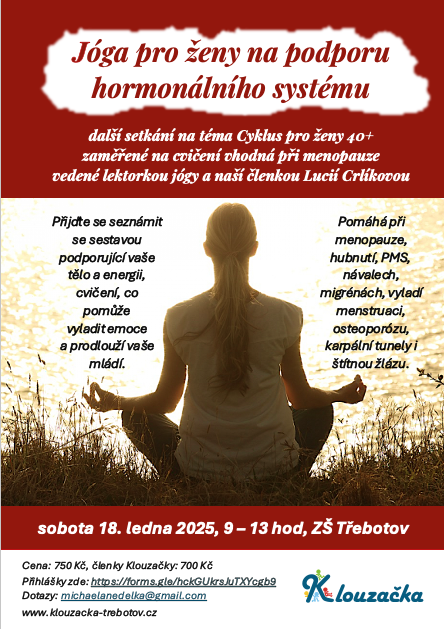 Jóga pro ženy na podporu hormonálního systému

další setkání na téma Cyklus pro ženy 40+
zaměřené na cvičení vhodná při menopauze
vedené lektorkou jógy a naší členkou Lucií Crlíkovou

Přijďte se seznámit se sestavou podporující vaše tělo a energii, cvičení, co pomůže vyladit emoce a prodlouží vaše mládí.

Pomáhá při menopauze, hubnutí, PMS, návalech, migrénách, vyladí menstruaci, osteoporózu, karpální tunely i štítnou žlázu.

sobota 18. ledna 2025, 9 – 13 hod, ZŠ Třebotov

Cena: 750 Kč, členky Klouzačky: 700 Kč
Přihlášky zde: https://forms.gle/hckGUkrsJuTXYcgb9
Dotazy: michaelanedelka@gmail.com
www.klouzacka-trebotov.cz

Klouzačka